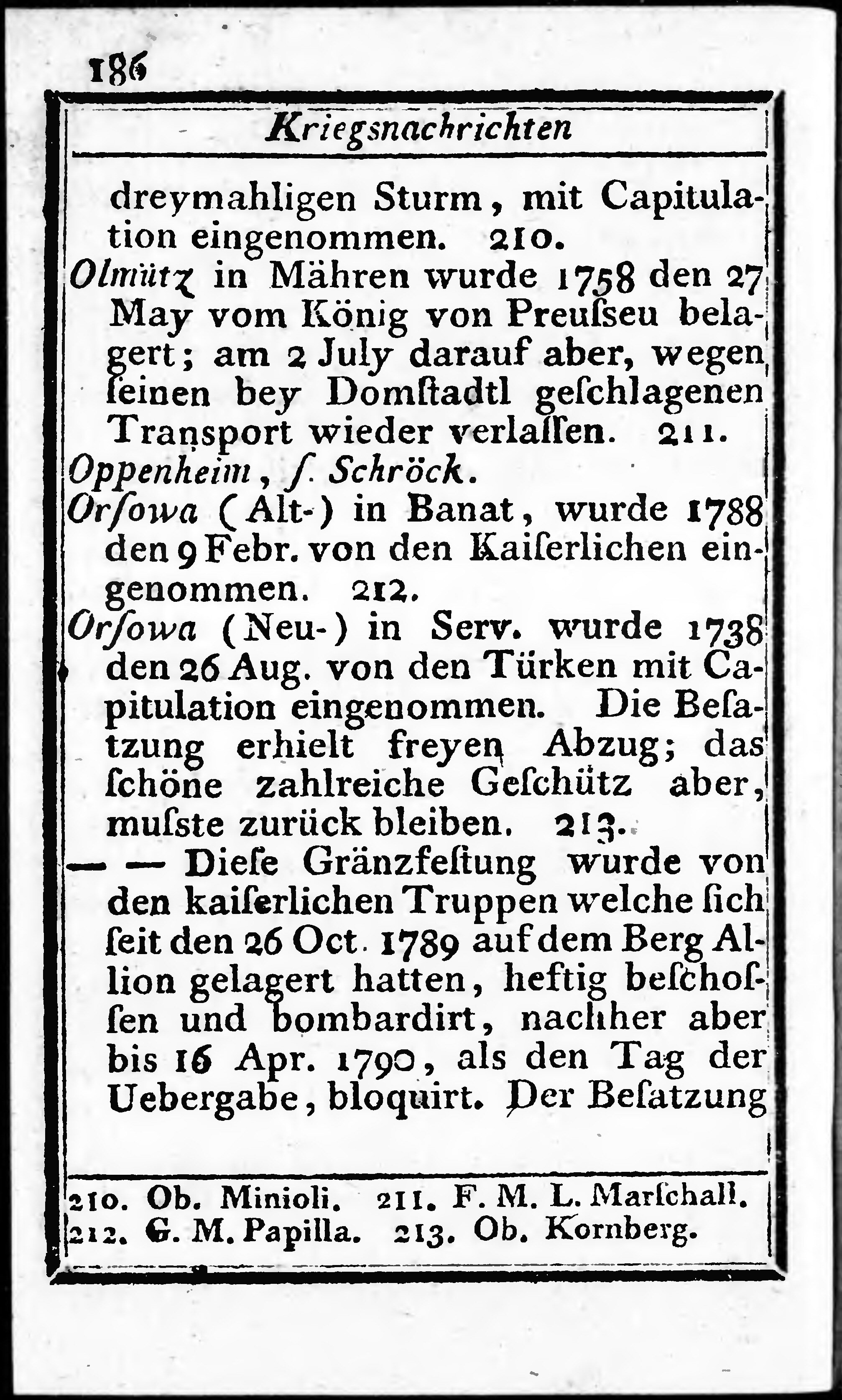 186

Kriegsnachrichten

dreymahligen Sturm, mit Capitulation eingenommen. 210.

Olmütz in Mähren wurde 1758 den 27 May vom König von Preuſseu belagert; am 2 July darauf aber, wegen ſeinen bey Domſtadtl geſchlagenen Transport wieder verlaſſen. 211.

Oppenheim, ſ. Schröck.

Orſowa (Alt-) in Banat, wurde 1788 den 9 Febr. von den Kaiſerlichen eingenommen. 212.

Orſowa (Neu-) in Serv. wurde 1738 den 26 Aug. von den Türken mit Capitulation eingenommen. Die Beſatzung erhielt freyen Abzug; das ſchöne zahlreiche Geſchütz aber, muſste zurück bleiben. 213.

— — Dieſe Gränzfeſtung wurde von den kaiſerlichen Truppen welche ſich ſeit den 26 Oct. 1789 auf dem Berg Allion gelagert hatten, heftig beſchoſſen und bombardirt, nachher aber bis 16 Apr. 1790, als den Tag der Uebergabe, bloquirt. Der Beſatzung

210. Ob. Minioli. 211. F. M. L. Marſchall.
212. G. M. Papilla. 213. Ob. Kornberg.